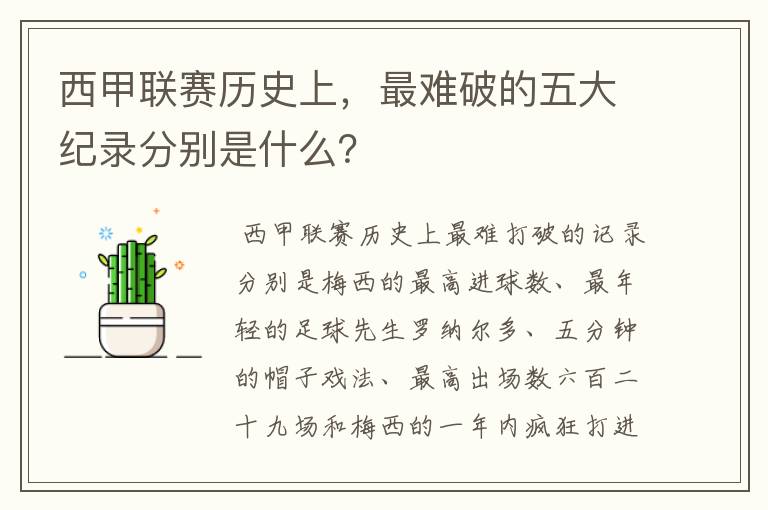 西甲联赛历史上，最难破的五大纪录分别是什么?

西甲联赛历史上最难打破的记录分别是梅西的最高进球数、最年轻的足球先生罗纳尔多、五分钟的帽子戏法、最高出场数六百二十九场和梅西的一年内疯狂打进